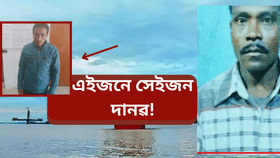 এইজনে সেইজন দানৱ!